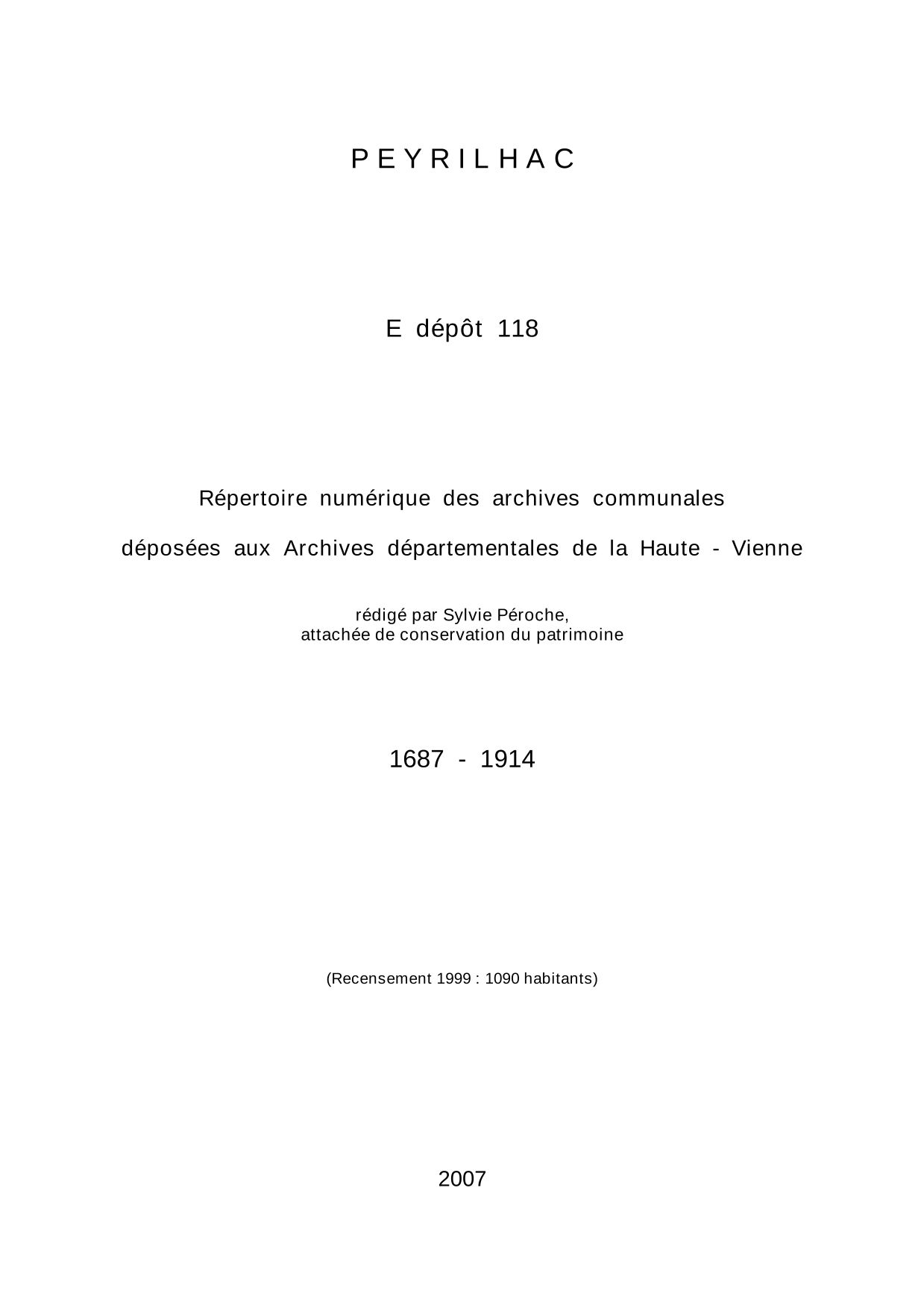 P E Y R I L H A C

E dépôt 118

Répertoire numérique des archives communales

déposées aux Archives départementales de la Haute - Vienne

rédigé par Sylvie Péroche,
attachée de conservation du patrimoine

1687 - 1914

(Recensement 1999 : 1090 habitants)

2007